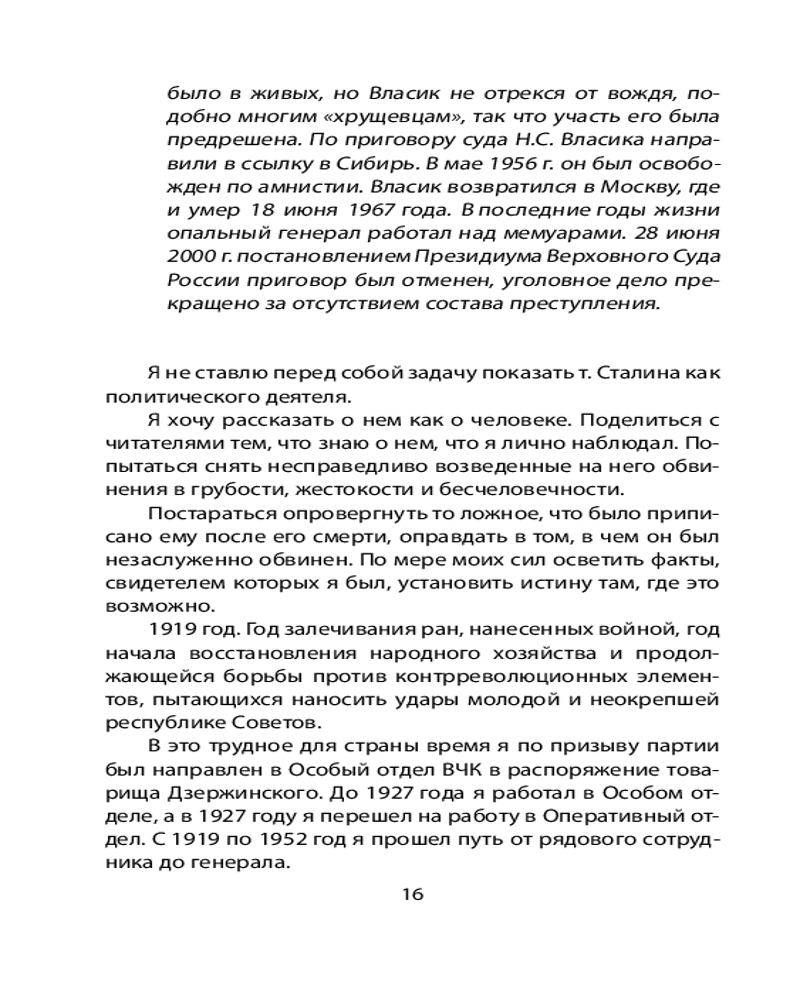 было в живых, но Власик не отрекся от вождя, подобно многим «хрущевцам», так что участь его была предрешена. По приговору суда Н.С. Власика направили в ссылку в Сибирь. В мае 1956 г. он был освобожден по амнистии. Власик возвратился в Москву, где и умер 18 июня 1967 года. В последние годы жизни опальный генерал работал над мемуарами. 28 июня 2000 г. постановлением Президиума Верховного Суда России приговор был отменен, уголовное дело прекращено за отсутствием состава преступления.

Я не ставлю перед собой задачу показать т. Сталина как политического деятеля.

Я хочу рассказать о нем как о человеке. Поделиться с читателями тем, что знаю о нем, что я лично наблюдал. Попытаться снять несправедливо возведенные на него обвинения в грубости, жестокости и бесчеловечности.

Постараться опровергнуть то ложное, что было приписано ему после его смерти, оправдать в том, в чем он был незаслуженно обвинен. По мере моих сил осветить факты, свидетелем которых я был, установить истину там, где это возможно.

1919 год. Год залечивания ран, нанесенных войной, год начала восстановления народного хозяйства и продолжающейся борьбы против контрреволюционных элементов, пытающихся наносить удары молодой и неокрепшей республике Советов.

В это трудное для страны время я по призыву партии был направлен в Особый отдел ВЧК в распоряжение товарища Дзержинского. До 1927 года я работал в Особом отделе, а в 1927 году я перешел на работу в Оперативный отдел. С 1919 по 1952 год я прошел путь от рядового сотрудника до генерала.

16